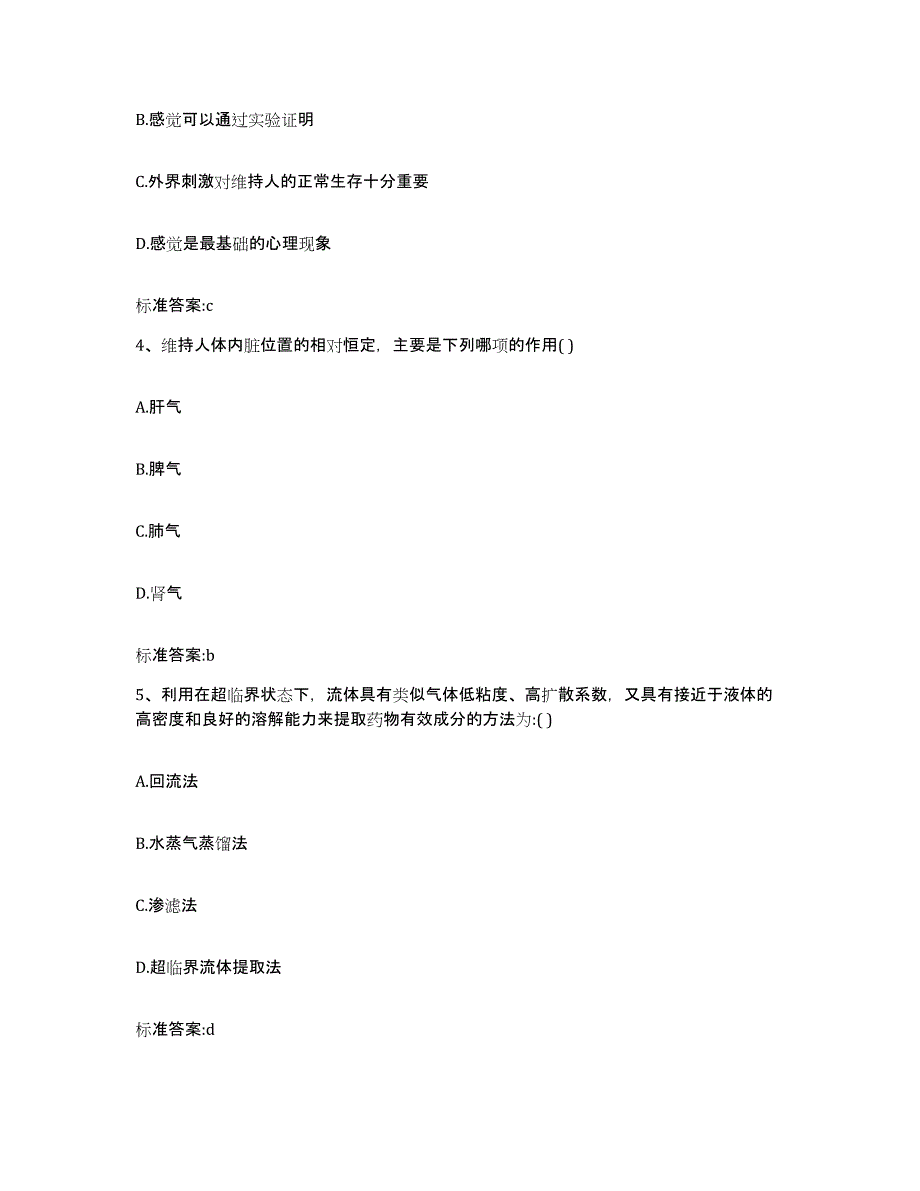 B.感觉可以通过实验证明

C.外界刺激对维持人的正常生存十分重要

D.感觉是最基础的心理现象

标准答案:c

4、维持人体内脏位置的相对恒定，主要是下列哪项的作用( )

A.肝气

B.脾气

C.肺气

D.肾气

标准答案:b

5、利用在超临界状态下，流体具有类似气体低粘度、高扩散系数，又具有接近于液体的高密度和良好的溶解能力来提取药物有效成分的方法为:( )

A.回流法

B.水蒸气蒸馏法

C.渗滤法

D.超临界流体提取法

标准答案:d